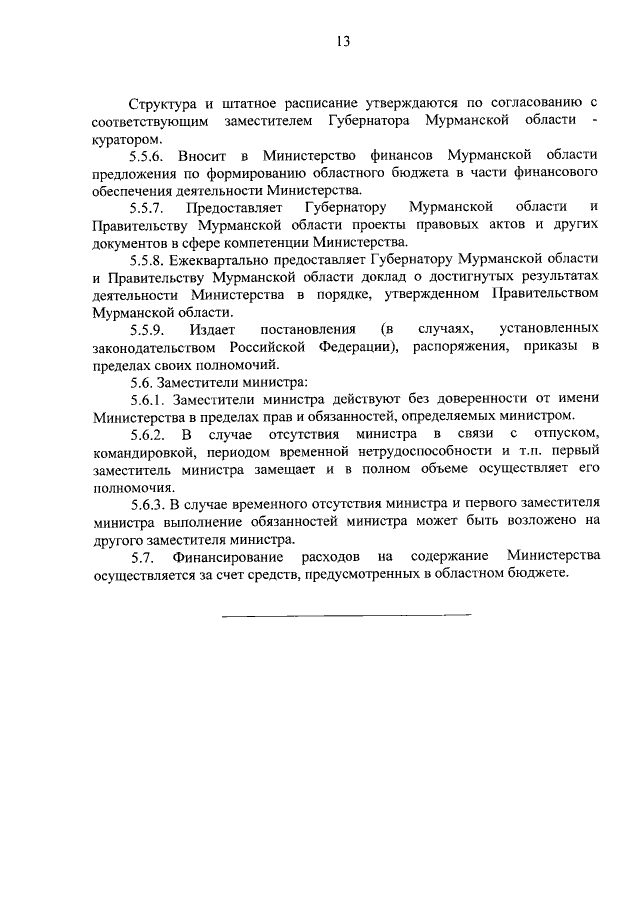 13

Структура и штатное расписание утверждаются по согласованию с соответствующим заместителем Губернатора Мурманской области - куратором.

5.5.6. Вносит в Министерство финансов Мурманской области предложения по формированию областного бюджета в части финансового обеспечения деятельности Министерства.

5.5.7. Предоставляет Губернатору Мурманской области и Правительству Мурманской области проекты правовых актов и других документов в сфере компетенции Министерства.

5.5.8. Ежеквартально предоставляет Губернатору Мурманской области и Правительству Мурманской области доклад о достигнутых результатах деятельности Министерства в порядке, утвержденном Правительством Мурманской области.

5.5.9. Издает постановления (в случаях, установленных законодательством Российской Федерации), распоряжения, приказы в пределах своих полномочий.

5.6. Заместители министра:

5.6.1. Заместители министра действуют без доверенности от имени Министерства в пределах прав и обязанностей, определяемых министром.

5.6.2. В случае отсутствия министра в связи с отпуском, командировкой, периодом временной нетрудоспособности и т.п. первый заместитель министра замещает и в полном объеме осуществляет его полномочия.

5.6.3. В случае временного отсутствия министра и первого заместителя министра выполнение обязанностей министра может быть возложено на другого заместителя министра.

5.7. Финансирование расходов на содержание Министерства осуществляется за счет средств, предусмотренных в областном бюджете.